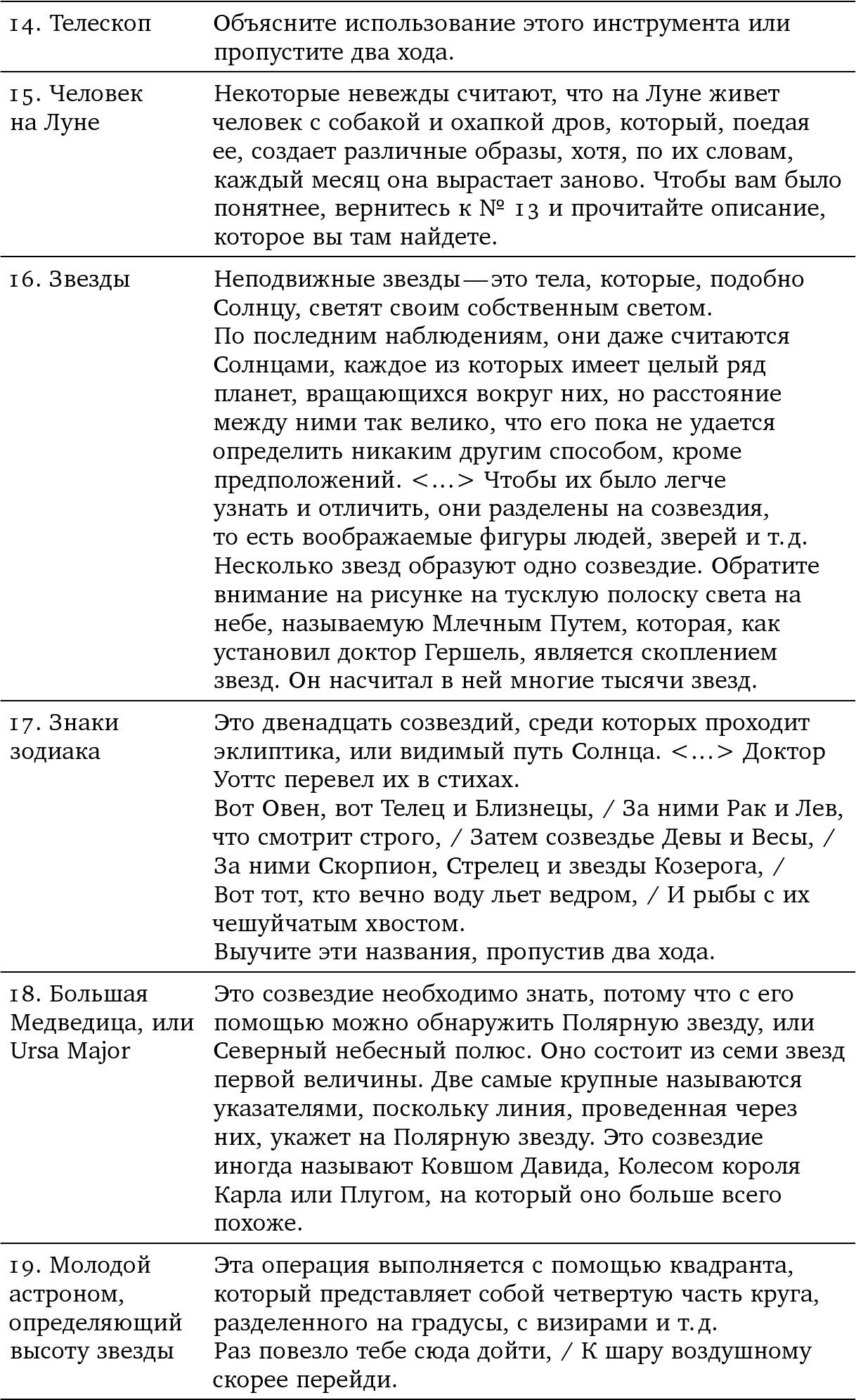 | | |
|---|---|
| 14. Телескоп | Объясните использование этого инструмента или пропустите два хода. |
| 15. Человек на Луне | Некоторые невежды считают, что на Луне живет человек с собакой и охапкой дров, который, поедая ее, создает различные образы, хотя, по их словам, каждый месяц она вырастает заново. Чтобы вам было понятнее, вернитесь к № 13 и прочитайте описание, которое вы там найдете. |
| 16. Звезды | Неподвижные звезды — это тела, которые, подобно Солнцу, светят своим собственным светом. По последним наблюдениям, они даже считаются Солнцами, каждое из которых имеет целый ряд планет, вращающихся вокруг них, но расстояние между ними так велико, что его пока не удается определить никаким другим способом, кроме предположений. <…> Чтобы их было легче узнать и отличить, они разделены на созвездия, то есть воображаемые фигуры людей, зверей и т. д. Несколько звезд образуют одно созвездие. Обратите внимание на рисунке на тусклую полоску света на небе, называемую Млечным Путем, которая, как установил доктор Гершель, является скоплением звезд. Он насчитал в ней многие тысячи звезд. |
| 17. Знаки зодиака | Это двенадцать созвездий, среди которых проходит эклиптика, или видимый путь Солнца. <…> Доктор Уоттс перевел их в стихах. Вот Овен, вот Телец и Близнецы, / За ними Рак и Лев, что смотрит строго, / Затем созвездье Девы и Весы, / За ними Скорпион, Стрелец и звезды Козерога, / Вот тот, кто вечно воду льет ведром, / И рыбы с их чешуйчатым хвостом. Выучите эти названия, пропустив два хода. |
| 18. Большая Медведица, или Ursa Major | Это созвездие необходимо знать, потому что с его помощью можно обнаружить Полярную звезду, или Северный небесный полюс. Оно состоит из семи звезд первой величины. Две самые крупные называются указателями, поскольку линия, проведенная через них, укажет на Полярную звезду. Это созвездие иногда называют Ковшом Давида, Колесом короля Карла или Плугом, на который оно больше всего похоже. |
| 19. Молодой астроном, определяющий высоту звезды | Эта операция выполняется с помощью квадранта, который представляет собой четвертую часть круга, разделенного на градусы, с визирами и т. д. Раз повезло тебе сюда дойти, / К шару воздушному скорее перейди. |